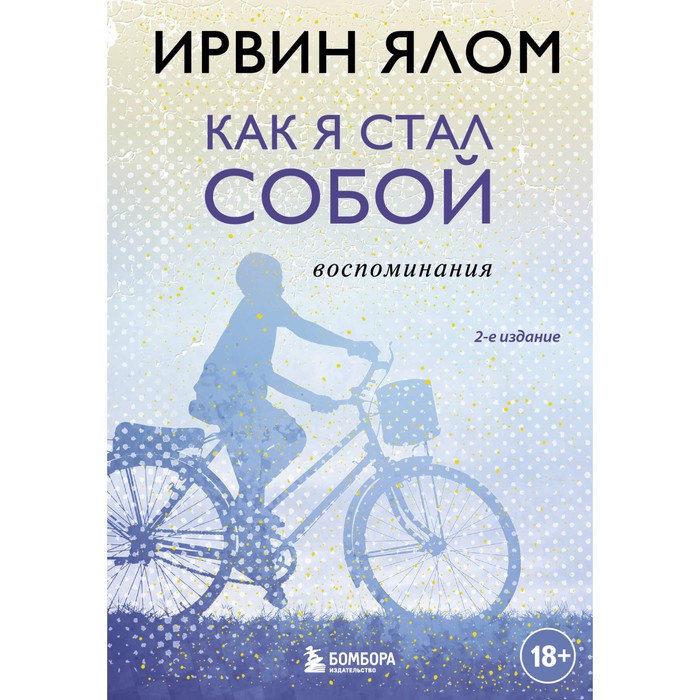 ИРВИН ЯЛОМ

КАК Я СТАЛ СОБОЙ

воспоминания

2-е издание

БОМБОРА
ИЗДАТЕЛЬСТВО

18+